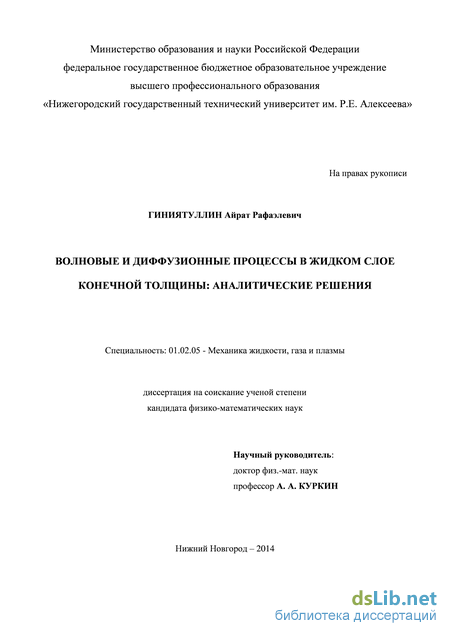 Министерство образования и науки Российской Федерации
федеральное государственное бюджетное образовательное учреждение
высшего профессионального образования
«Нижегородский государственный технический университет им. Р.Е. Алексеева»

На правах рукописи

ГИНИЯТУЛЛИН Айрат Рафаэлевич

ВОЛНОВЫЕ И ДИФФУЗИОННЫЕ ПРОЦЕССЫ В ЖИДКОМ СЛОЕ КОНЕЧНОЙ ТОЛЩИНЫ: АНАЛИТИЧЕСКИЕ РЕШЕНИЯ

Специальность: 01.02.05 - Механика жидкости, газа и плазмы

диссертация на соискание ученой степени
кандидата физико-математических наук

Научный руководитель:
доктор физ.-мат. наук
профессор А. А. КУРКИН

Нижний Новгород – 2014

dsLib.net
библиотека диссертаций